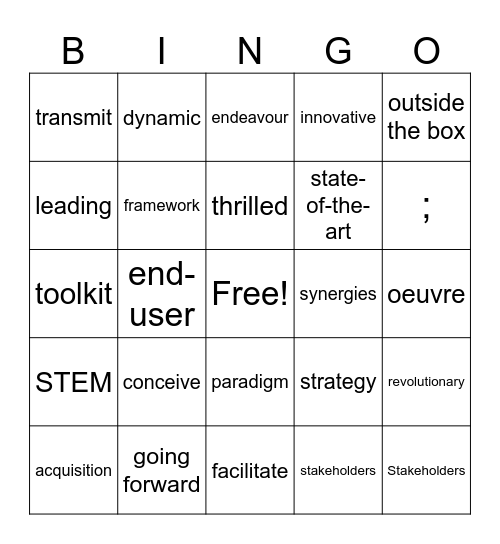 | B | I | N | G | O |
|---|---|---|---|---|
| transmit | dynamic | endeavour | innovative | outside the box |
| leading | framework | thrilled | state-of-the-art | ; |
| toolkit | end-user | Free! | synergies | oeuvre |
| STEM | conceive | paradigm | strategy | revolutionary |
| acquisition | going forward | facilitate | stakeholders | Stakeholders |